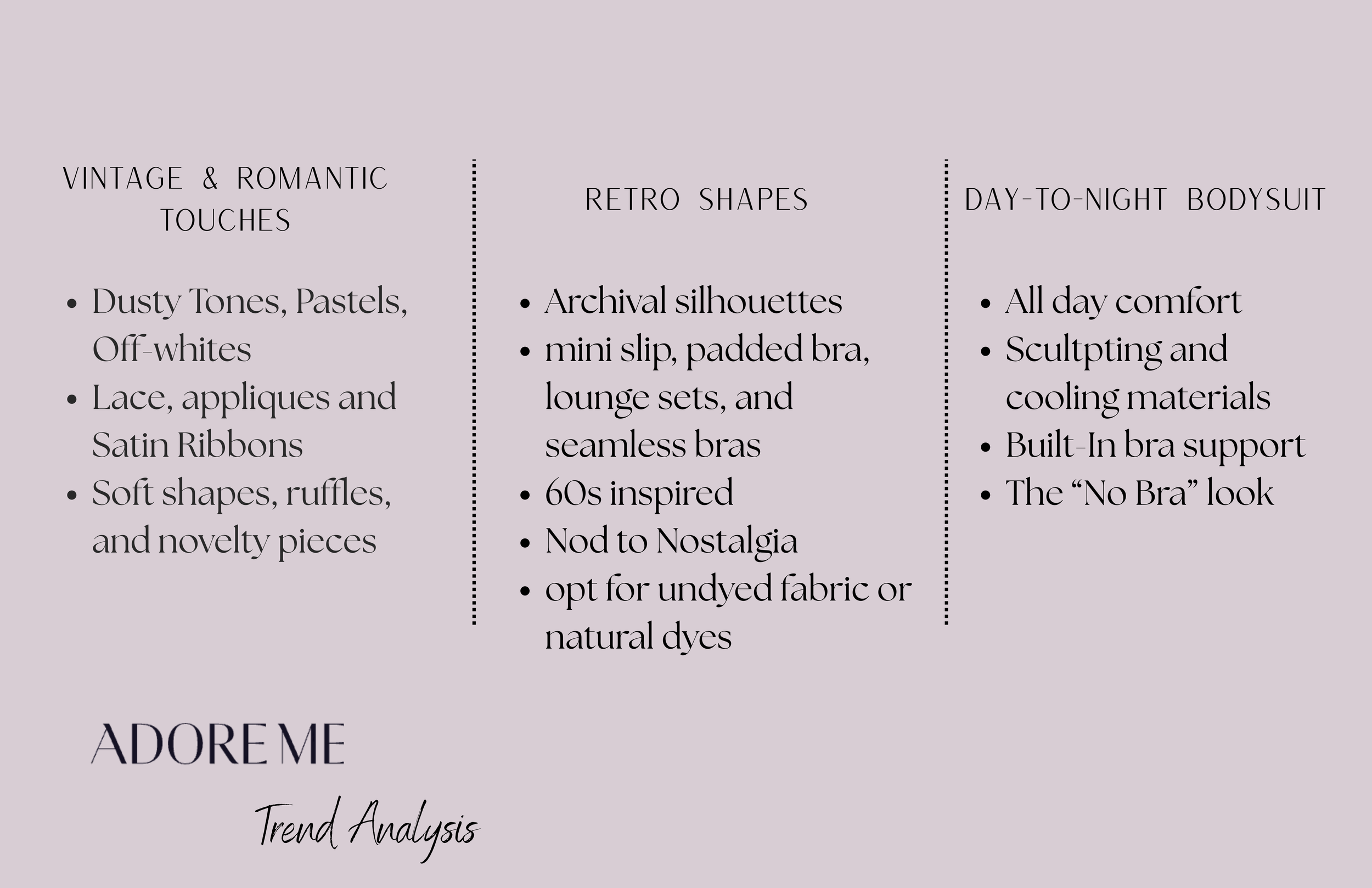 VINTAGE & ROMANTIC TOUCHES

• Dusty Tones, Pastels, Off-whites
• Lace, appliques and Satin Ribbons
• Soft shapes, ruffles, and novelty pieces

RETRO SHAPES

• Archival silhouettes
• mini slip, padded bra, lounge sets, and seamless bras
• 60s inspired
• Nod to Nostalgia
• opt for undyed fabric or natural dyes

DAY-TO-NIGHT BODYSUIT

• All day comfort
• Scultpting and cooling materials
• Built-In bra support
• The "No Bra" look

ADORE ME

Trend Analysis